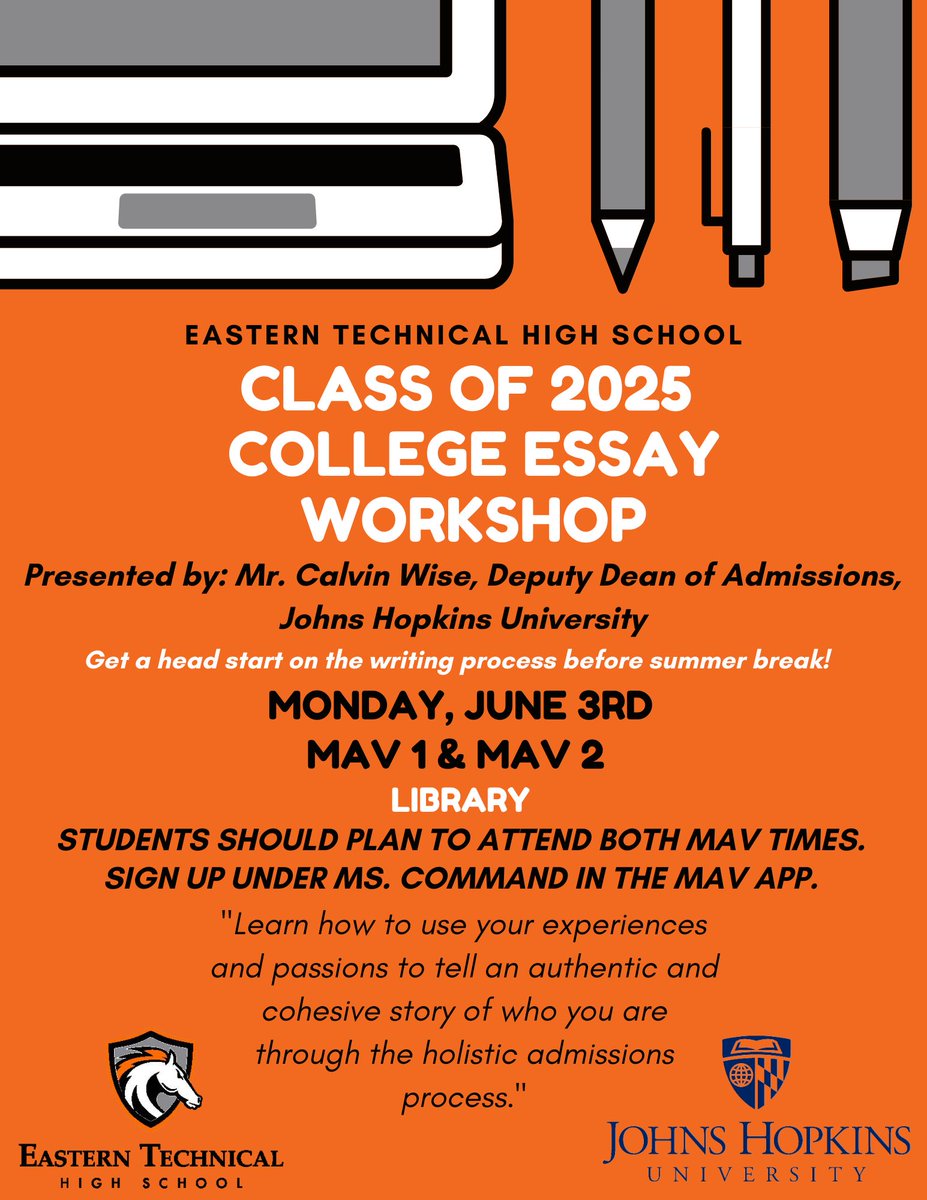 EASTERN TECHNICAL HIGH SCHOOL

CLASS OF 2025 COLLEGE ESSAY WORKSHOP

Presented by: Mr. Calvin Wise, Deputy Dean of Admissions, Johns Hopkins University

Get a head start on the writing process before summer break!

MONDAY, JUNE 3RD

MAV 1 & MAV 2

LIBRARY

STUDENTS SHOULD PLAN TO ATTEND BOTH MAV TIMES.
SIGN UP UNDER MS. COMMAND IN THE MAV APP.

"Learn how to use your experiences and passions to tell an authentic and cohesive story of who you are through the holistic admissions process."

EASTERN TECHNICAL
HIGH SCHOOL

JOHNS HOPKINS
UNIVERSITY